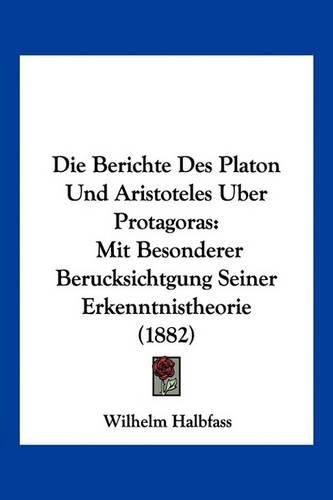 Die Berichte Des Platon Und Aristoteles Uber Protagoras: Mit Besonderer Berucksichtgung Seiner Erkenntnistheorie (1882)

Wilhelm Halbfass